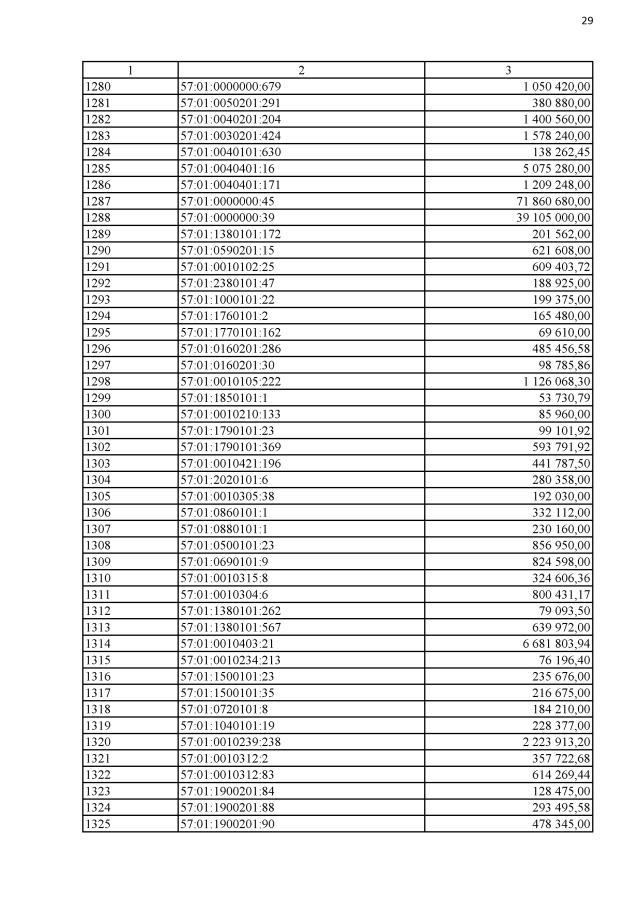 29

| 1 | 2 | 3 |
|---|---|---|
| 1280 | 57:01:0000000:679 | 1 050 420,00 |
| 1281 | 57:01:0050201:291 | 380 880,00 |
| 1282 | 57:01:0040201:204 | 1 400 560,00 |
| 1283 | 57:01:0030201:424 | 1 578 240,00 |
| 1284 | 57:01:0040101:630 | 138 262,45 |
| 1285 | 57:01:0040401:16 | 5 075 280,00 |
| 1286 | 57:01:0040401:171 | 1 209 248,00 |
| 1287 | 57:01:0000000:45 | 71 860 680,00 |
| 1288 | 57:01:0000000:39 | 39 105 000,00 |
| 1289 | 57:01:1380101:172 | 201 562,00 |
| 1290 | 57:01:0590201:15 | 621 608,00 |
| 1291 | 57:01:0010102:25 | 609 403,72 |
| 1292 | 57:01:2380101:47 | 188 925,00 |
| 1293 | 57:01:1000101:22 | 199 375,00 |
| 1294 | 57:01:1760101:2 | 165 480,00 |
| 1295 | 57:01:1770101:162 | 69 610,00 |
| 1296 | 57:01:0160201:286 | 485 456,58 |
| 1297 | 57:01:0160201:30 | 98 785,86 |
| 1298 | 57:01:0010105:222 | 1 126 068,30 |
| 1299 | 57:01:1850101:1 | 53 730,79 |
| 1300 | 57:01:0010210:133 | 85 960,00 |
| 1301 | 57:01:1790101:23 | 99 101,92 |
| 1302 | 57:01:1790101:369 | 593 791,92 |
| 1303 | 57:01:0010421:196 | 441 787,50 |
| 1304 | 57:01:2020101:6 | 280 358,00 |
| 1305 | 57:01:0010305:38 | 192 030,00 |
| 1306 | 57:01:0860101:1 | 332 112,00 |
| 1307 | 57:01:0880101:1 | 230 160,00 |
| 1308 | 57:01:0500101:23 | 856 950,00 |
| 1309 | 57:01:0690101:9 | 824 598,00 |
| 1310 | 57:01:0010315:8 | 324 606,36 |
| 1311 | 57:01:0010304:6 | 800 431,17 |
| 1312 | 57:01:1380101:262 | 79 093,50 |
| 1313 | 57:01:1380101:567 | 639 972,00 |
| 1314 | 57:01:0010403:21 | 6 681 803,94 |
| 1315 | 57:01:0010234:213 | 76 196,40 |
| 1316 | 57:01:1500101:23 | 235 676,00 |
| 1317 | 57:01:1500101:35 | 216 675,00 |
| 1318 | 57:01:0720101:8 | 184 210,00 |
| 1319 | 57:01:1040101:19 | 228 377,00 |
| 1320 | 57:01:0010239:238 | 2 223 913,20 |
| 1321 | 57:01:0010312:2 | 357 722,68 |
| 1322 | 57:01:0010312:83 | 614 269,44 |
| 1323 | 57:01:1900201:84 | 128 475,00 |
| 1324 | 57:01:1900201:88 | 293 495,58 |
| 1325 | 57:01:1900201:90 | 478 345,00 |